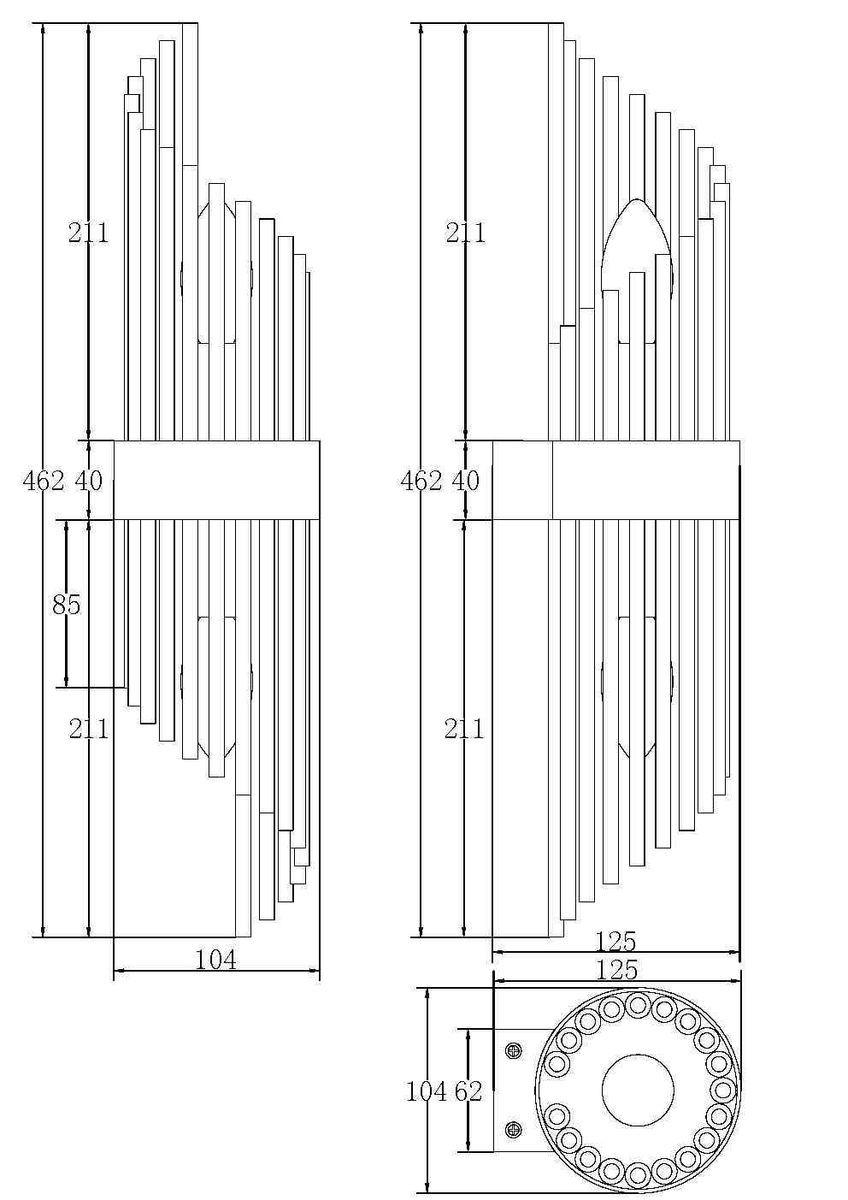 211
462 40
85
211
104
211
462 40
211
125
125
104 62